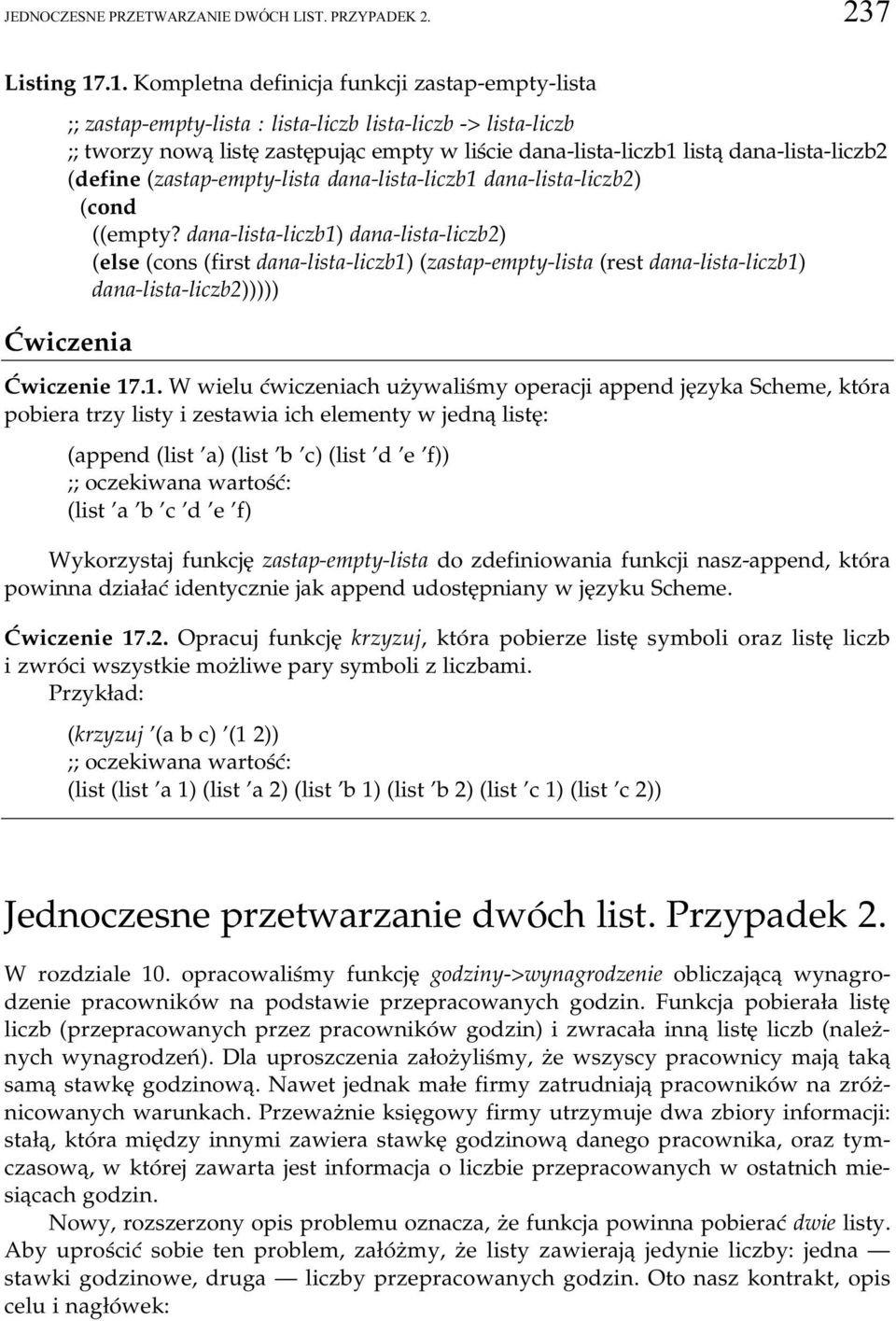 JEDNOCZESNE PRZETWARZANIE DWÓCH LIST. PRZYPADEK 2. 237

Listing 17.1. Kompletna definicja funkcji zastap-empty-lista

;; zastap-empty-lista : lista-liczb lista-liczb -> lista-liczb
;; tworzy nową listę zastępując empty w liście dana-lista-liczb1 listą dana-lista-liczb2
(define (zastap-empty-lista dana-lista-liczb1 dana-lista-liczb2)
(cond
((empty? dana-lista-liczb1) dana-lista-liczb2)
(else (cons (first dana-lista-liczb1) (zastap-empty-lista (rest dana-lista-liczb1) dana-lista-liczb2)))))

Ćwiczenia

Ćwiczenie 17.1. W wielu ćwiczeniach używaliśmy operacji append języka Scheme, która pobiera trzy listy i zestawia ich elementy w jedną listę:

(append (list 'a) (list 'b 'c) (list 'd 'e 'f))
;; oczekiwana wartość:
(list 'a 'b 'c 'd 'e 'f)

Wykorzystaj funkcję zastap-empty-lista do zdefiniowania funkcji nasz-append, która powinna działać identycznie jak append udostępniany w języku Scheme.

Ćwiczenie 17.2. Opracuj funkcję krzyzuj, która pobierze listę symboli oraz listę liczb i zwróci wszystkie możliwe pary symboli z liczbami.
Przykład:

(krzyzuj '(a b c) '(1 2))
;; oczekiwana wartość:
(list (list 'a 1) (list 'a 2) (list 'b 1) (list 'b 2) (list 'c 1) (list 'c 2))

Jednoczesne przetwarzanie dwóch list. Przypadek 2.

W rozdziale 10. opracowaliśmy funkcję godziny->wynagrodzenie obliczającą wynagrodzenie pracowników na podstawie przepracowanych godzin. Funkcja pobierała listę liczb (przepracowanych przez pracowników godzin) i zwracała inną listę liczb (należnych wynagrodzeń). Dla uproszczenia założyliśmy, że wszyscy pracownicy mają taką samą stawkę godzinową. Nawet jednak małe firmy zatrudniają pracowników na zróżnicowanych warunkach. Przeważnie księgowy firmy utrzymuje dwa zbiory informacji: stałą, która między innymi zawiera stawkę godzinową danego pracownika, oraz tymczasową, w której zawarta jest informacja o liczbie przepracowanych w ostatnich miesiącach godzin.

Nowy, rozszerzony opis problemu oznacza, że funkcja powinna pobierać dwie listy. Aby uprościć sobie ten problem, załóżmy, że listy zawierają jedynie liczby: jedna — stawki godzinowe, druga — liczby przepracowanych godzin. Oto nasz kontrakt, opis celu i nagłówek: